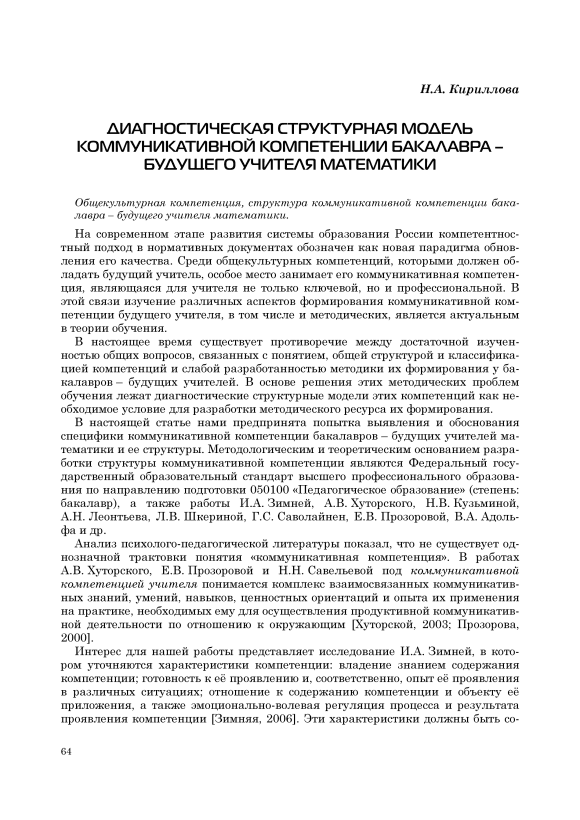 Н.А. Кириллова

ДИАГНОСТИЧЕСКАЯ СТРУКТУРНАЯ МОДЕЛЬ КОММУНИКАТИВНОЙ КОМПЕТЕНЦИИ БАКАЛАВРА – БУДУЩЕГО УЧИТЕЛЯ МАТЕМАТИКИ

Общекультурная компетенция, структура коммуникативной компетенции бакалавра – будущего учителя математики.

На современном этапе развития системы образования России компетентностный подход в нормативных документах обозначен как новая парадигма обновления его качества. Среди общекультурных компетенций, которыми должен обладать будущий учитель, особое место занимает его коммуникативная компетенция, являющаяся для учителя не только ключевой, но и профессиональной. В этой связи изучение различных аспектов формирования коммуникативной компетенции будущего учителя, в том числе и методических, является актуальным в теории обучения.

В настоящее время существует противоречие между достаточной изученностью общих вопросов, связанных с понятием, общей структурой и классификацией компетенций и слабой разработанностью методики их формирования у бакалавров – будущих учителей. В основе решения этих методических проблем обучения лежат диагностические структурные модели этих компетенций как необходимое условие для разработки методического ресурса их формирования.

В настоящей статье нами предпринята попытка выявления и обоснования специфики коммуникативной компетенции бакалавров – будущих учителей математики и ее структуры. Методологическим и теоретическим основанием разработки структуры коммуникативной компетенции являются Федеральный государственный образовательный стандарт высшего профессионального образования по направлению подготовки 050100 «Педагогическое образование» (степень: бакалавр), а также работы И.А. Зимней, А.В. Хуторского, Н.В. Кузьминой, А.Н. Леонтьева, Л.В. Шкериной, Г.С. Саволайнен, Е.В. Прозоровой, В.А. Адольфа и др.

Анализ психолого-педагогической литературы показал, что не существует однозначной трактовки понятия «коммуникативная компетенция». В работах А.В. Хуторского, Е.В. Прозоровой и Н.Н. Савельевой под коммуникативной компетенцией учителя понимается комплекс взаимосвязанных коммуникативных знаний, умений, навыков, ценностных ориентаций и опыта их применения на практике, необходимых ему для осуществления продуктивной коммуникативной деятельности по отношению к окружающим [Хуторской, 2003; Прозорова, 2000].

Интерес для нашей работы представляет исследование И.А. Зимней, в котором уточняются характеристики компетенции: владение знанием содержания компетенции; готовность к её проявлению и, соответственно, опыт её проявления в различных ситуациях; отношение к содержанию компетенции и объекту её приложения, а также эмоционально-волевая регуляция процесса и результата проявления компетенции [Зимняя, 2006]. Эти характеристики должны быть со-

64